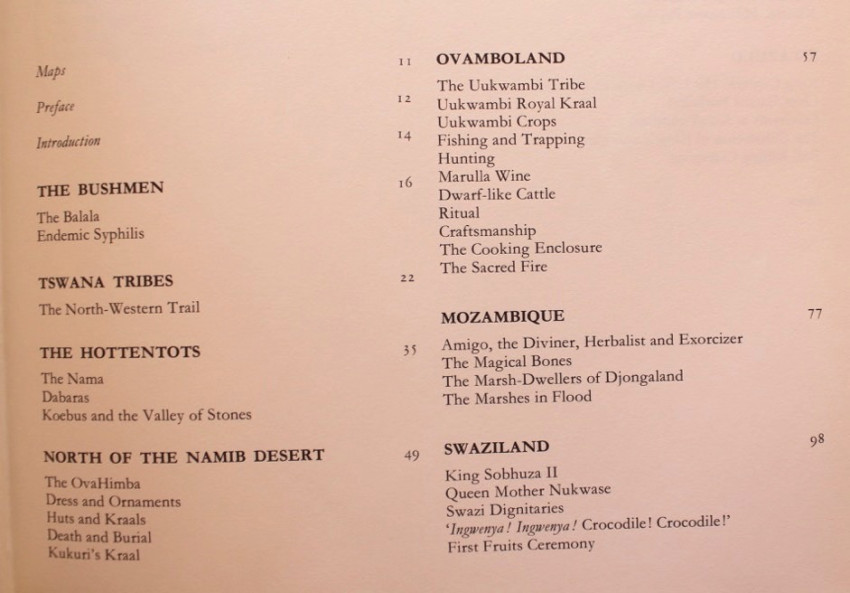 Maps 11

Preface 12

Introduction 14

THE BUSHMEN 16

The Balala
Endemic Syphilis

TSWANA TRIBES 22

The North-Western Trail

THE HOTTENTOTS 35

The Nama
Dabaras
Koebus and the Valley of Stones

NORTH OF THE NAMIB DESERT 49

The OvaHimba
Dress and Ornaments
Huts and Kraals
Death and Burial
Kukuri's Kraal

OVAMBOLAND 57

The Uukwambi Tribe
Uukwambi Royal Kraal
Uukwambi Crops
Fishing and Trapping
Hunting
Marulla Wine
Dwarf-like Cattle
Ritual
Craftsmanship
The Cooking Enclosure
The Sacred Fire

MOZAMBIQUE 77

Amigo, the Diviner, Herbalist and Exorcizer
The Magical Bones
The Marsh-Dwellers of Djongaland
The Marshes in Flood

SWAZILAND 98

King Sobhuza II
Queen Mother Nukwase
Swazi Dignitaries
'Ingwenya! Ingwenya! Crocodile! Crocodile!'
First Fruits Ceremony